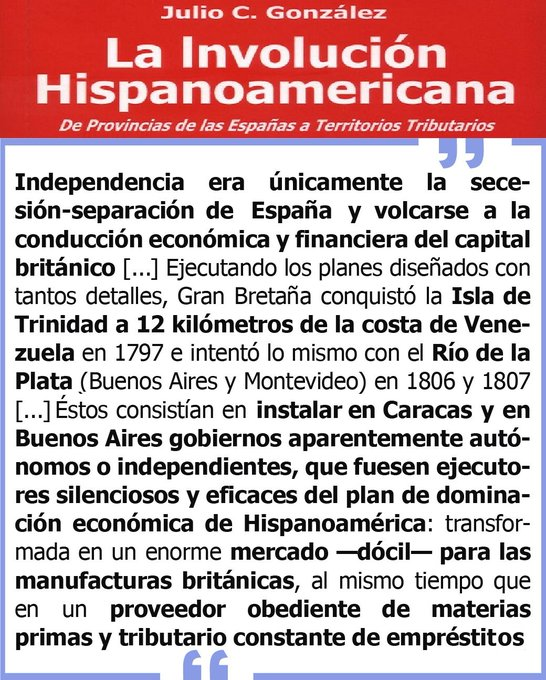 Julio C. González

La Involución Hispanoamericana

De Provincias de las Españas a Territorios Tributarios

Independencia era únicamente la secesión-separación de España y volcarse a la conducción económica y financiera del capital británico [...] Ejecutando los planes diseñados con tantos detalles, Gran Bretaña conquistó la Isla de Trinidad a 12 kilómetros de la costa de Venezuela en 1797 e intentó lo mismo con el Río de la Plata (Buenos Aires y Montevideo) en 1806 y 1807 [...] Éstos consistían en instalar en Caracas y en Buenos Aires gobiernos aparentemente autónomos o independientes, que fuesen ejecutores silenciosos y eficaces del plan de dominación económica de Hispanoamérica: transformada en un enorme mercado —dócil— para las manufacturas británicas, al mismo tiempo que en un proveedor obediente de materias primas y tributario constante de empréstitos